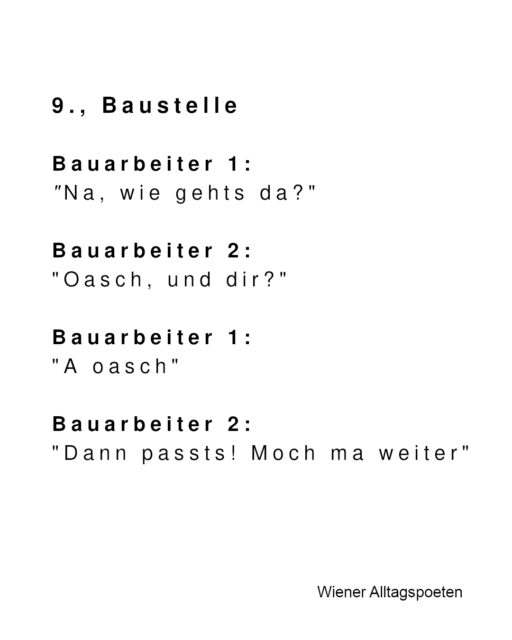 9., Baustelle

Bauarbeiter 1:
"Na, wie gehts da?"

Bauarbeiter 2:
"Oasch, und dir?"

Bauarbeiter 1:
"A oasch"

Bauarbeiter 2:
"Dann passts! Moch ma weiter"

Wiener Alltagspoeten